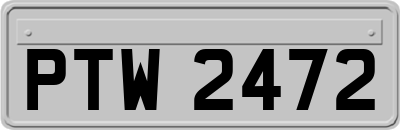 PTW 2472